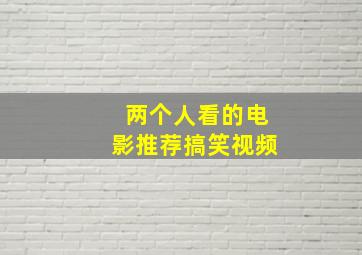 两个人看的电影推荐搞笑视频